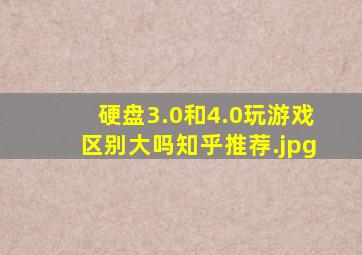 硬盘3.0和4.0玩游戏区别大吗知乎推荐.jpg